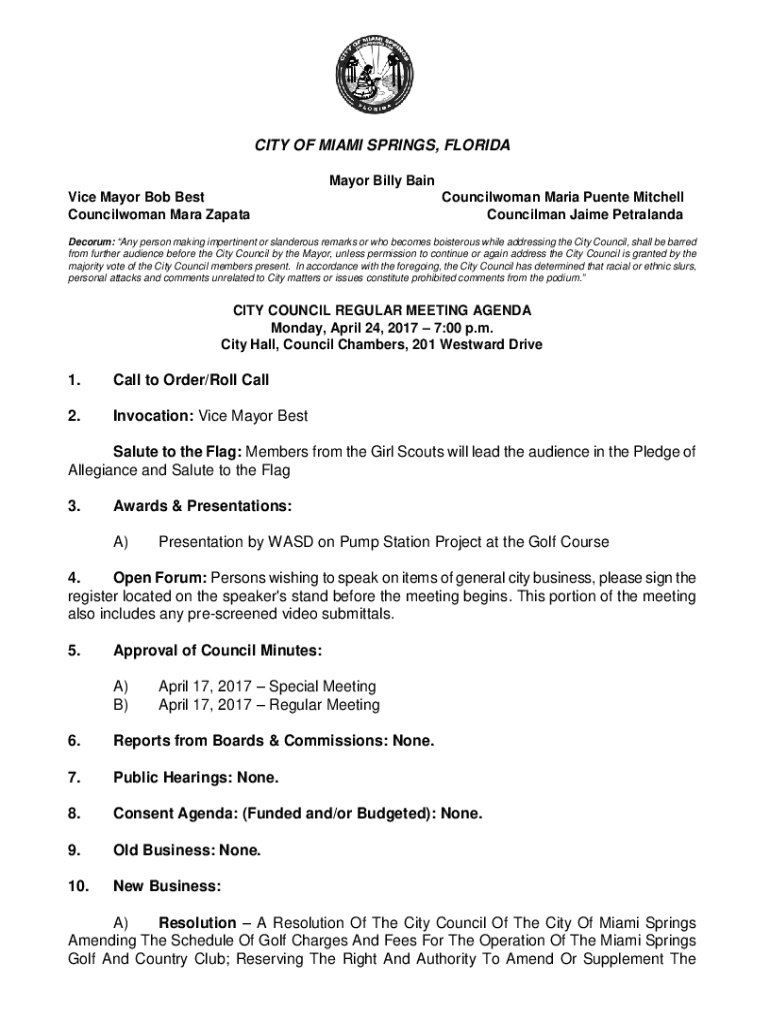 CITY OF MIAMI SPRINGS
FLORIDA

CITY OF MIAMI SPRINGS, FLORIDA

Mayor Billy Bain

Vice Mayor Bob Best
Councilwoman Mara Zapata

Councilwoman Maria Puente Mitchell
Councilman Jaime Petralanda

Decorum: "Any person making impertinent or slanderous remarks or who becomes boisterous while addressing the City Council, shall be barred from further audience before the City Council by the Mayor, unless permission to continue or again address the City Council is granted by the majority vote of the City Council members present. In accordance with the foregoing, the City Council has determined that racial or ethnic slurs, personal attacks and comments unrelated to City matters or issues constitute prohibited comments from the podium."

CITY COUNCIL REGULAR MEETING AGENDA
Monday, April 24, 2017 – 7:00 p.m.
City Hall, Council Chambers, 201 Westward Drive

1. Call to Order/Roll Call

2. Invocation: Vice Mayor Best

Salute to the Flag: Members from the Girl Scouts will lead the audience in the Pledge of Allegiance and Salute to the Flag

3. Awards & Presentations:

A) Presentation by WASD on Pump Station Project at the Golf Course

4. Open Forum: Persons wishing to speak on items of general city business, please sign the register located on the speaker's stand before the meeting begins. This portion of the meeting also includes any pre-screened video submittals.

5. Approval of Council Minutes:

A) April 17, 2017 – Special Meeting
B) April 17, 2017 – Regular Meeting

6. Reports from Boards & Commissions: None.

7. Public Hearings: None.

8. Consent Agenda: (Funded and/or Budgeted): None.

9. Old Business: None.

10. New Business:

A) Resolution – A Resolution Of The City Council Of The City Of Miami Springs Amending The Schedule Of Golf Charges And Fees For The Operation Of The Miami Springs Golf And Country Club; Reserving The Right And Authority To Amend Or Supplement The